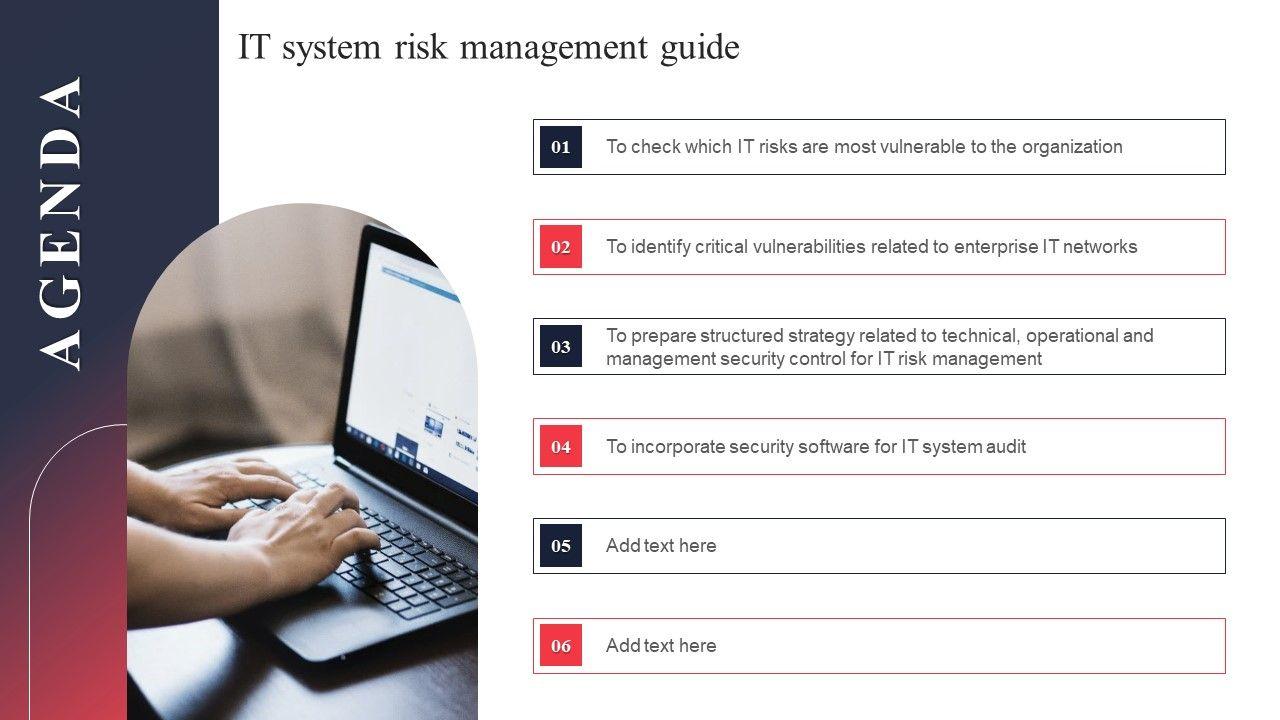 AGENDA

IT system risk management guide

01 To check which IT risks are most vulnerable to the organization

02 To identify critical vulnerabilities related to enterprise IT networks

03 To prepare structured strategy related to technical, operational and management security control for IT risk management

04 To incorporate security software for IT system audit

05 Add text here

06 Add text here